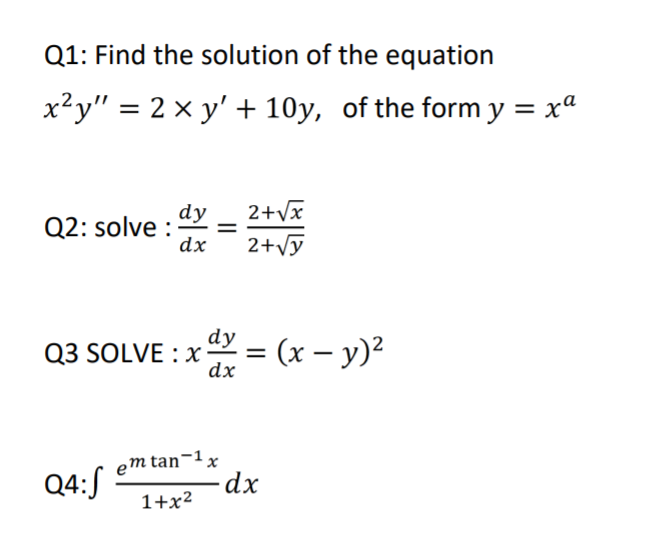 Q1: Find the solution of the equation

$x^2y'' = 2 \times y' + 10y,$ of the form $y = x^a$

Q2: solve : $\frac{dy}{dx} = \frac{2+\sqrt{x}}{2+\sqrt{y}}$

Q3 SOLVE : $x\frac{dy}{dx} = (x - y)^2$

Q4:$\int \frac{e^{m\tan^{-1}x}}{1+x^2}dx$